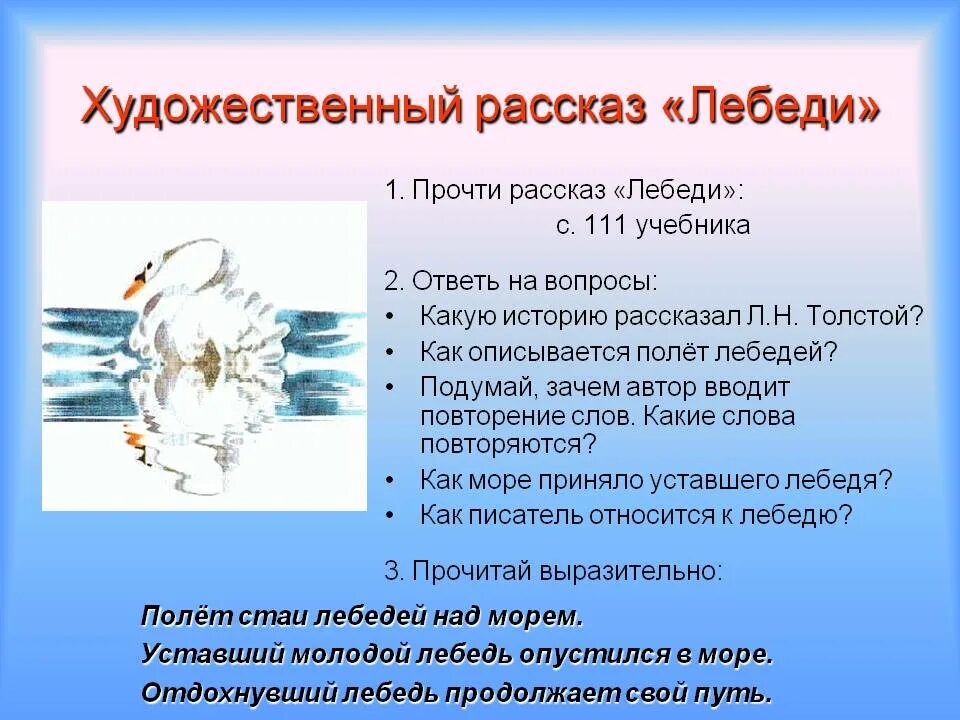 Художественный рассказ «Лебеди»

1. Прочти рассказ «Лебеди»:
с. 111 учебника

2. Ответь на вопросы:
• Какую историю рассказал Л.Н. Толстой?
• Как описывается полёт лебедей?
• Подумай, зачем автор вводит повторение слов. Какие слова повторяются?
• Как море приняло уставшего лебедя?
• Как писатель относится к лебедю?

3. Прочитай выразительно:

Полёт стаи лебедей над морем.
Уставший молодой лебедь опустился в море.
Отдохнувший лебедь продолжает свой путь.